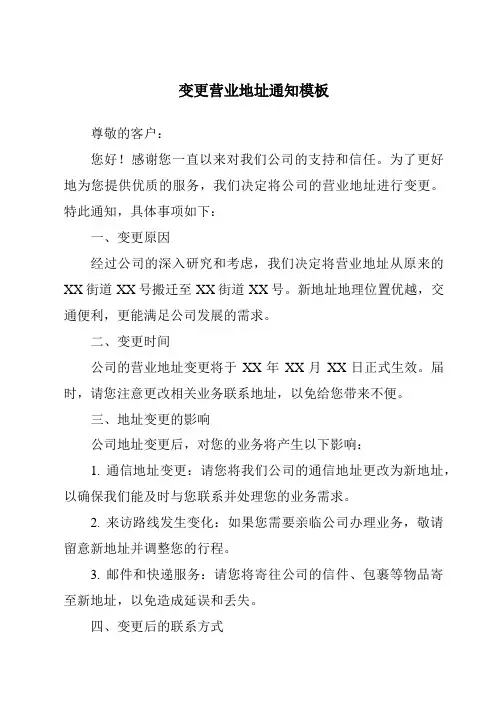 变更营业地址通知模板

尊敬的客户：

您好！感谢您一直以来对我们公司的支持和信任。为了更好地为您提供优质的服务，我们决定将公司的营业地址进行变更。特此通知，具体事项如下：

一、变更原因

经过公司的深入研究和考虑，我们决定将营业地址从原来的XX街道XX号搬迁至XX街道XX号。新地址地理位置优越，交通便利，更能满足公司发展的需求。

二、变更时间

公司的营业地址变更将于 XX 年 XX 月 XX 日正式生效。届时，请您注意更改相关业务联系地址，以免给您带来不便。

三、地址变更的影响

公司地址变更后，对您的业务将产生以下影响：

1. 通信地址变更：请您将我们公司的通信地址更改为新地址，以确保我们能及时与您联系并处理您的业务需求。

2. 来访路线发生变化：如果您需要亲临公司办理业务，敬请留意新地址并调整您的行程。

3. 邮件和快递服务：请您将寄往公司的信件、包裹等物品寄至新地址，以免造成延误和丢失。

四、变更后的联系方式